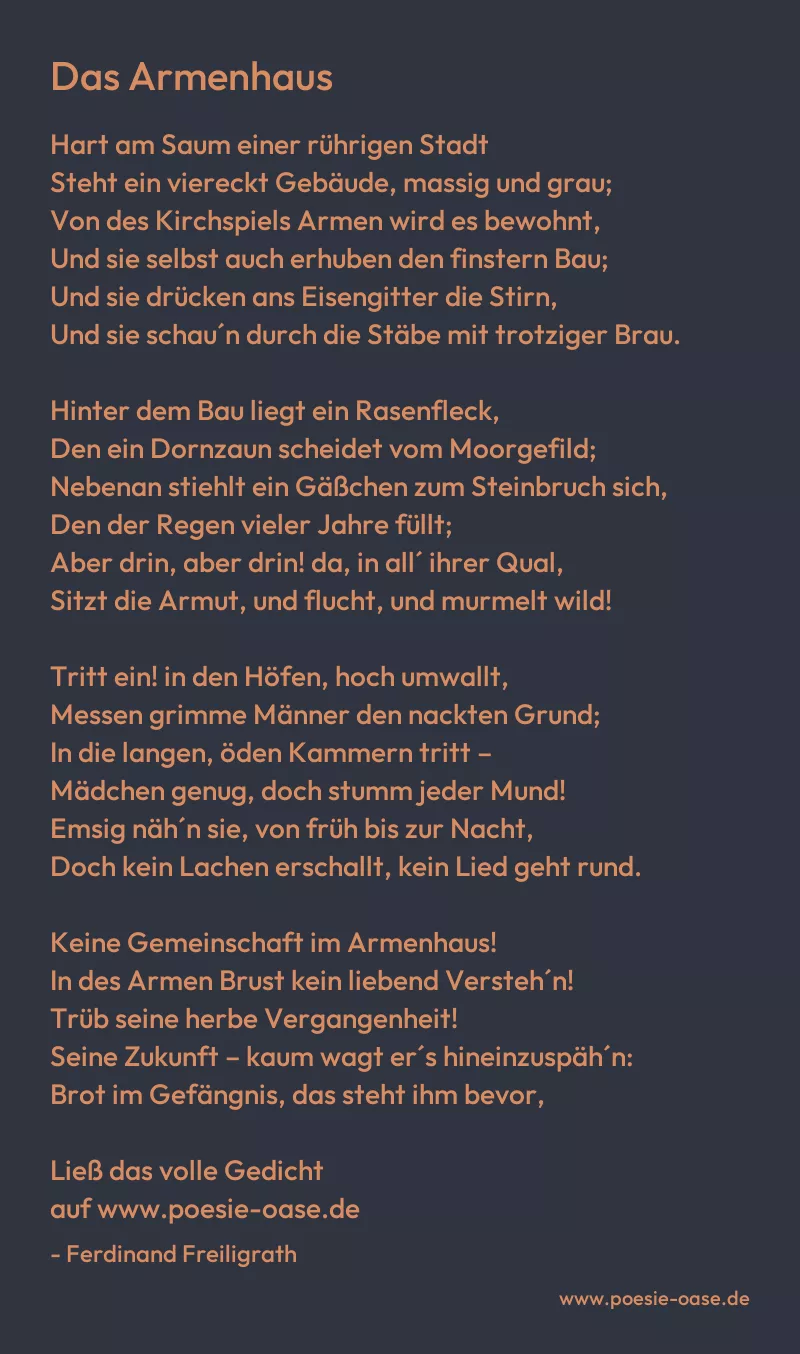 Das Armenhaus

Hart am Saum einer rührigen Stadt
Steht ein viereckt Gebäude, massig und grau;
Von des Kirchspiels Armen wird es bewohnt,
Und sie selbst auch erhuben den finstern Bau;
Und sie drücken ans Eisengitter die Stirn,
Und sie schau´n durch die Stäbe mit trotziger Brau.

Hinter dem Bau liegt ein Rasenfleck,
Den ein Dornzaun scheidet vom Moorgefild;
Nebenan stiehlt ein Gäßchen zum Steinbruch sich,
Den der Regen vieler Jahre füllt;
Aber drin, aber drin! da, in all´ ihrer Qual,
Sitzt die Armut, und flucht, und murmelt wild!

Tritt ein! in den Höfen, hoch umwallt,
Messen grimme Männer den nackten Grund;
In die langen, öden Kammern tritt –
Mädchen genug, doch stumm jeder Mund!
Emsig näh´n sie, von früh bis zur Nacht,
Doch kein Lachen erschallt, kein Lied geht rund.

Keine Gemeinschaft im Armenhaus!
In des Armen Brust kein liebend Versteh´n!
Trüb seine herbe Vergangenheit!
Seine Zukunft – kaum wagt er´s hineinzuspäh´n:
Brot im Gefängnis, das steht ihm bevor,

Ließ das volle Gedicht
auf www.poesie-oase.de

- Ferdinand Freiligrath

www.poesie-oase.de